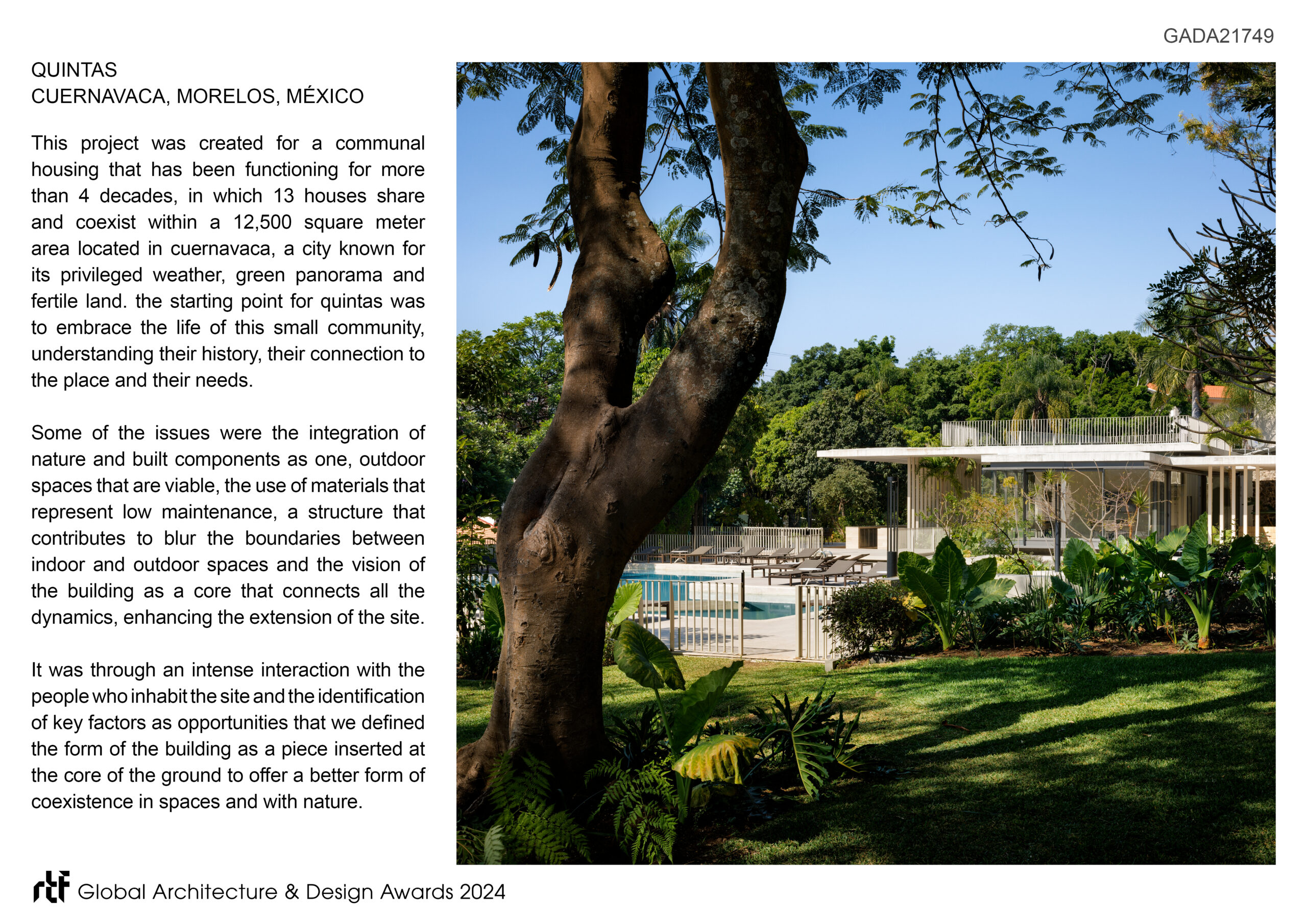 GADA21749

QUINTAS
CUERNAVACA, MORELOS, MÉXICO

This project was created for a communal housing that has been functioning for more than 4 decades, in which 13 houses share and coexist within a 12,500 square meter area located in cuernavaca, a city known for its privileged weather, green panorama and fertile land. the starting point for quintas was to embrace the life of this small community, understanding their history, their connection to the place and their needs.

Some of the issues were the integration of nature and built components as one, outdoor spaces that are viable, the use of materials that represent low maintenance, a structure that contributes to blur the boundaries between indoor and outdoor spaces and the vision of the building as a core that connects all the dynamics, enhancing the extension of the site.

It was through an intense interaction with the people who inhabit the site and the identification of key factors as opportunities that we defined the form of the building as a piece inserted at the core of the ground to offer a better form of coexistence in spaces and with nature.

rtf Global Architecture & Design Awards 2024